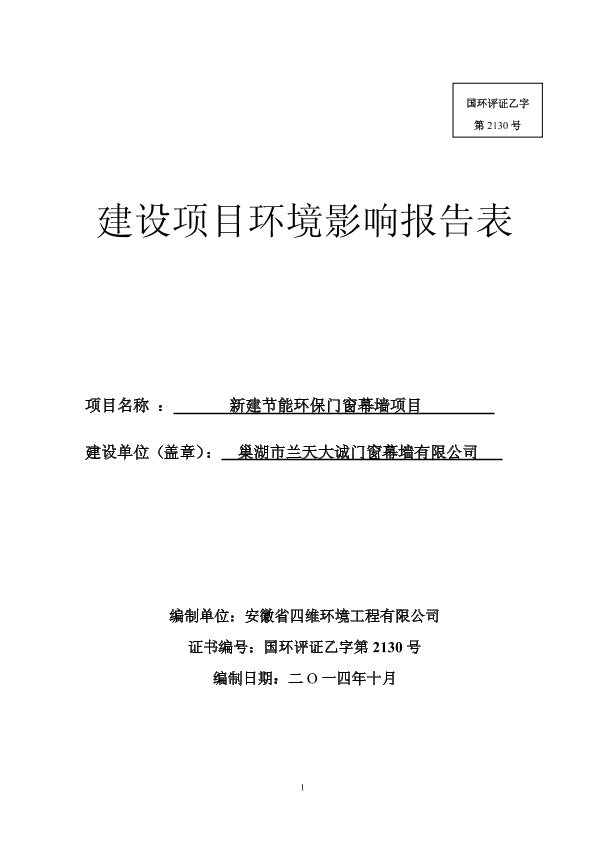 国环评证乙字
第 2130 号

建设项目环境影响报告表

项目名称 ： 新建节能环保门窗幕墙项目

建设单位（盖章）： 巢湖市兰天大诚门窗幕墙有限公司

编制单位：安徽省四维环境工程有限公司

证书编号：国环评证乙字第 2130 号

编制日期：二 O 一四年十月

1